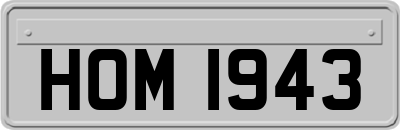 HOM 1943